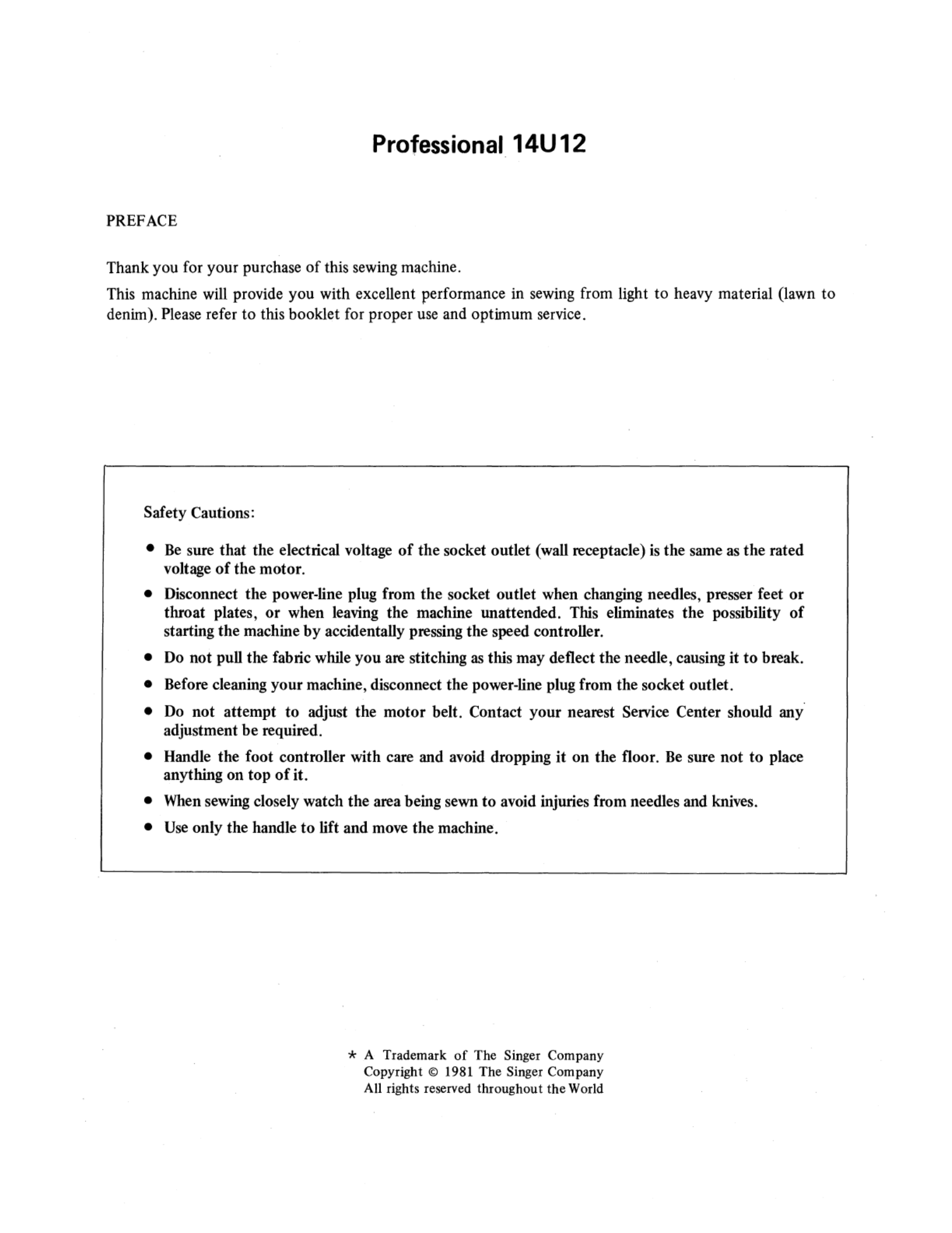 Professional 14U12

PREFACE

Thank you for your purchase of this sewing machine.

This machine will provide you with excellent performance in sewing from light to heavy material (lawn to denim). Please refer to this booklet for proper use and optimum service.

Safety Cautions:

• Be sure that the electrical voltage of the socket outlet (wall receptacle) is the same as the rated voltage of the motor.

• Disconnect the power-line plug from the socket outlet when changing needles, presser feet or throat plates, or when leaving the machine unattended. This eliminates the possibility of starting the machine by accidentally pressing the speed controller.

• Do not pull the fabric while you are stitching as this may deflect the needle, causing it to break.

• Before cleaning your machine, disconnect the power-line plug from the socket outlet.

• Do not attempt to adjust the motor belt. Contact your nearest Service Center should any adjustment be required.

• Handle the foot controller with care and avoid dropping it on the floor. Be sure not to place anything on top of it.

• When sewing closely watch the area being sewn to avoid injuries from needles and knives.

• Use only the handle to lift and move the machine.

* A Trademark of The Singer Company
Copyright © 1981 The Singer Company
All rights reserved throughout the World